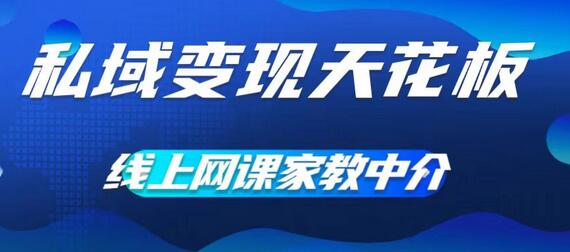 私域变现天花板

线上网课家教中介